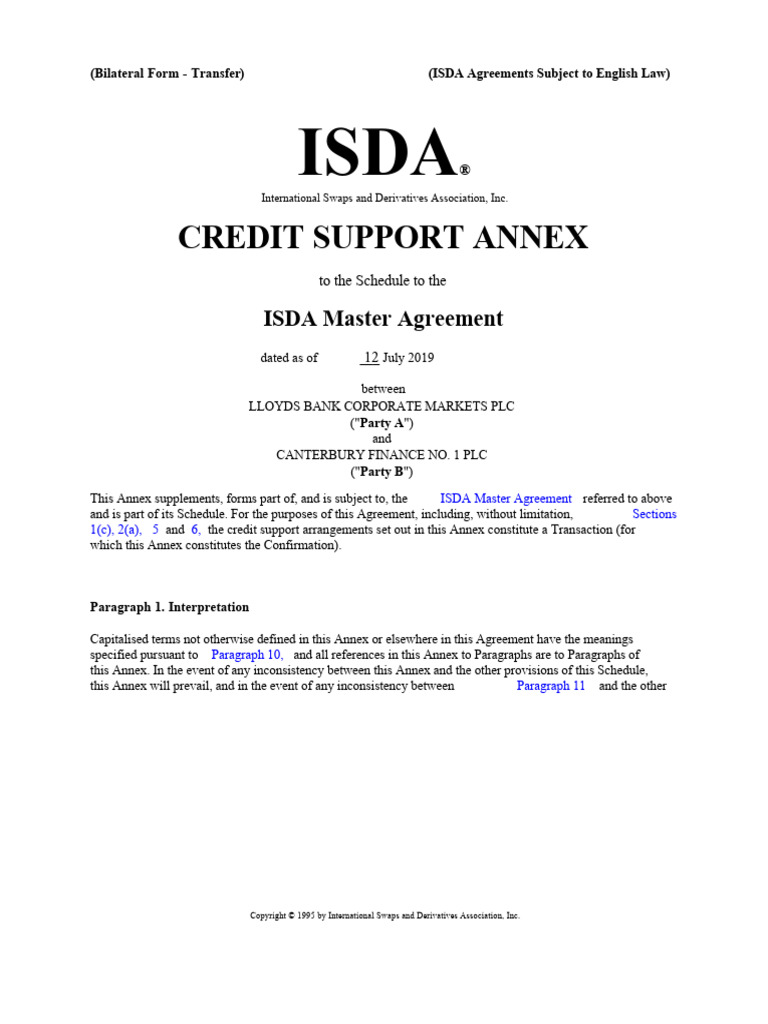 (Bilateral Form - Transfer) (ISDA Agreements Subject to English Law)

ISDA®

International Swaps and Derivatives Association, Inc.

CREDIT SUPPORT ANNEX

to the Schedule to the

ISDA Master Agreement

dated as of 12 July 2019

between
LLOYDS BANK CORPORATE MARKETS PLC
("Party A")
and
CANTERBURY FINANCE NO. 1 PLC
("Party B")

This Annex supplements, forms part of, and is subject to, the ISDA Master Agreement referred to above and is part of its Schedule. For the purposes of this Agreement, including, without limitation, Sections 1(c), 2(a), 5 and 6, the credit support arrangements set out in this Annex constitute a Transaction (for which this Annex constitutes the Confirmation).

Paragraph 1. Interpretation

Capitalised terms not otherwise defined in this Annex or elsewhere in this Agreement have the meanings specified pursuant to Paragraph 10, and all references in this Annex to Paragraphs are to Paragraphs of this Annex. In the event of any inconsistency between this Annex and the other provisions of this Schedule, this Annex will prevail, and in the event of any inconsistency between Paragraph 11 and the other

Copyright © 1995 by International Swaps and Derivatives Association, Inc.